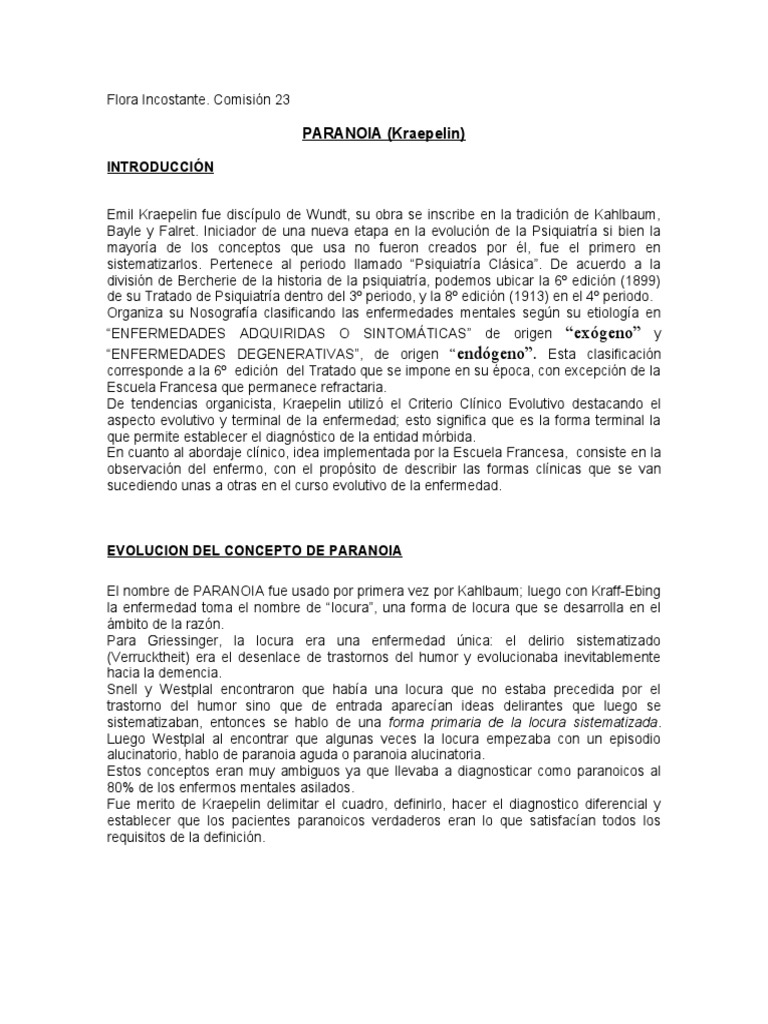 Flora Incostante. Comisión 23

PARANOIA (Kraepelin)

INTRODUCCIÓN

Emil Kraepelin fue discípulo de Wundt, su obra se inscribe en la tradición de Kahlbaum, Bayle y Falret. Iniciador de una nueva etapa en la evolución de la Psiquiatría si bien la mayoría de los conceptos que usa no fueron creados por él, fue el primero en sistematizarlos. Pertenece al periodo llamado "Psiquiatría Clásica". De acuerdo a la división de Bercherie de la historia de la psiquiatría, podemos ubicar la 6º edición (1899) de su Tratado de Psiquiatría dentro del 3º periodo, y la 8º edición (1913) en el 4º periodo.
Organiza su Nosografía clasificando las enfermedades mentales según su etiología en "ENFERMEDADES ADQUIRIDAS O SINTOMÁTICAS" de origen "exógeno" y "ENFERMEDADES DEGENERATIVAS", de origen "endógeno". Esta clasificación corresponde a la 6º edición del Tratado que se impone en su época, con excepción de la Escuela Francesa que permanece refractaria.
De tendencias organicista, Kraepelin utilizó el Criterio Clínico Evolutivo destacando el aspecto evolutivo y terminal de la enfermedad; esto significa que es la forma terminal la que permite establecer el diagnóstico de la entidad mórbida.
En cuanto al abordaje clínico, idea implementada por la Escuela Francesa, consiste en la observación del enfermo, con el propósito de describir las formas clínicas que se van sucediendo unas a otras en el curso evolutivo de la enfermedad.

EVOLUCION DEL CONCEPTO DE PARANOIA

El nombre de PARANOIA fue usado por primera vez por Kahlbaum; luego con Kraff-Ebing la enfermedad toma el nombre de "locura", una forma de locura que se desarrolla en el ámbito de la razón.
Para Griessinger, la locura era una enfermedad única: el delirio sistematizado (Verrucktheit) era el desenlace de trastornos del humor y evolucionaba inevitablemente hacia la demencia.
Snell y Westplal encontraron que había una locura que no estaba precedida por el trastorno del humor sino que de entrada aparecían ideas delirantes que luego se sistematizaban, entonces se hablo de una forma primaria de la locura sistematizada.
Luego Westplal al encontrar que algunas veces la locura empezaba con un episodio alucinatorio, hablo de paranoia aguda o paranoia alucinatoria.
Estos conceptos eran muy ambiguos ya que llevaba a diagnosticar como paranoicos al 80% de los enfermos mentales asilados.
Fue merito de Kraepelin delimitar el cuadro, definirlo, hacer el diagnostico diferencial y establecer que los pacientes paranoicos verdaderos eran lo que satisfacían todos los requisitos de la definición.